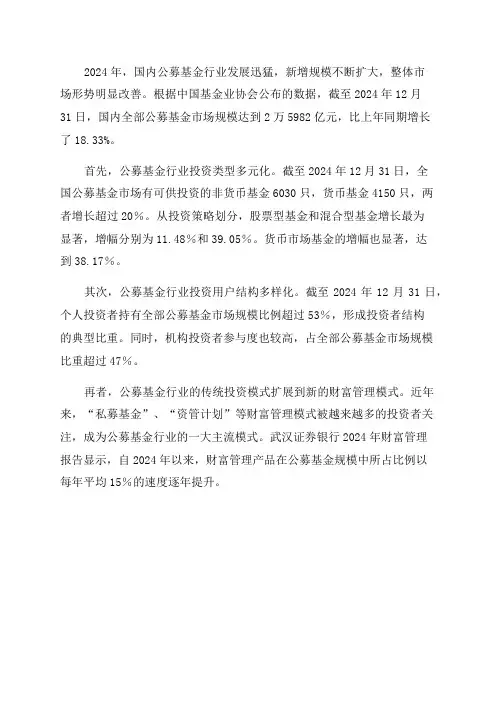 2024年，国内公募基金行业发展迅猛，新增规模不断扩大，整体市场形势明显改善。根据中国基金业协会公布的数据，截至2024年12月31日，国内全部公募基金市场规模达到2万5982亿元，比上年同期增长了18.33%。

首先，公募基金行业投资类型多元化。截至2024年12月31日，全国公募基金市场有可供投资的非货币基金6030只，货币基金4150只，两者增长超过20%。从投资策略划分，股票型基金和混合型基金增长最为显著，增幅分别为11.48%和39.05%。货币市场基金的增幅也显著，达到38.17%。

其次，公募基金行业投资用户结构多样化。截至2024年12月31日，个人投资者持有全部公募基金市场规模比例超过53%，形成投资者结构的典型比重。同时，机构投资者参与度也较高，占全部公募基金市场规模比重超过47%。

再者，公募基金行业的传统投资模式扩展到新的财富管理模式。近年来，“私募基金”、“资管计划”等财富管理模式被越来越多的投资者关注，成为公募基金行业的一大主流模式。武汉证券银行2024年财富管理报告显示，自2024年以来，财富管理产品在公募基金规模中所占比例以每年平均15%的速度逐年提升。